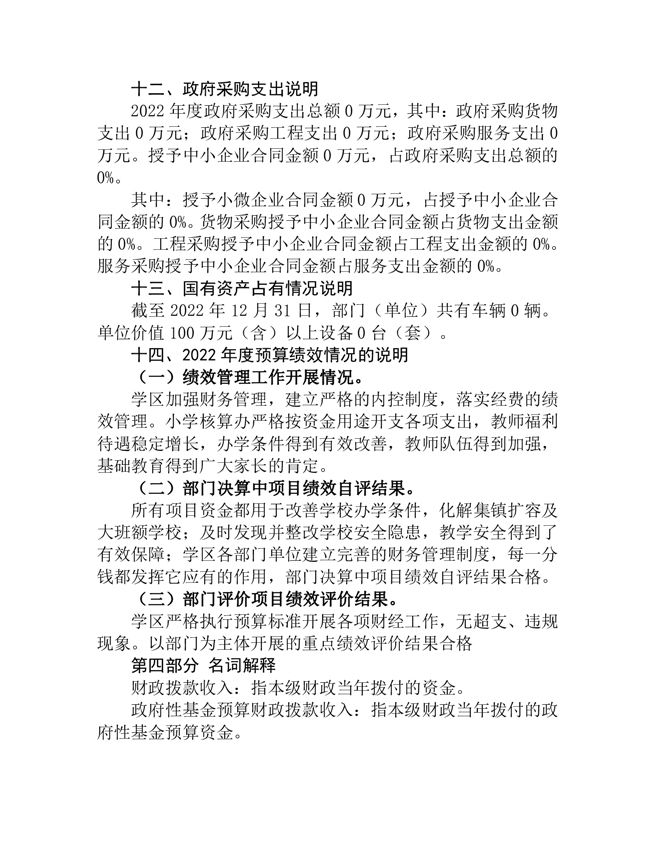 十二、政府采购支出说明

2022 年度政府采购支出总额 0 万元，其中：政府采购货物支出 0 万元；政府采购工程支出 0 万元；政府采购服务支出 0 万元。授予中小企业合同金额 0 万元，占政府采购支出总额的 0%。

其中：授予小微企业合同金额 0 万元，占授予中小企业合同金额的 0%。货物采购授予中小企业合同金额占货物支出金额的 0%。工程采购授予中小企业合同金额占工程支出金额的 0%。服务采购授予中小企业合同金额占服务支出金额的 0%。

十三、国有资产占有情况说明

截至 2022 年 12 月 31 日，部门（单位）共有车辆 0 辆。单位价值 100 万元（含）以上设备 0 台（套）。

十四、2022 年度预算绩效情况的说明

（一）绩效管理工作开展情况。

学区加强财务管理，建立严格的内控制度，落实经费的绩效管理。小学核算办严格按资金用途开支各项支出，教师福利待遇稳定增长，办学条件得到有效改善，教师队伍得到加强，基础教育得到广大家长的肯定。

（二）部门决算中项目绩效自评结果。

所有项目资金都用于改善学校办学条件，化解集镇扩容及大班额学校；及时发现并整改学校安全隐患，教学安全得到了有效保障；学区各部门单位建立完善的财务管理制度，每一分钱都发挥它应有的作用，部门决算中项目绩效自评结果合格。

（三）部门评价项目绩效评价结果。

学区严格执行预算标准开展各项财经工作，无超支、违规现象。以部门为主体开展的重点绩效评价结果合格

第四部分 名词解释

财政拨款收入：指本级财政当年拨付的资金。

政府性基金预算财政拨款收入：指本级财政当年拨付的政府性基金预算资金。